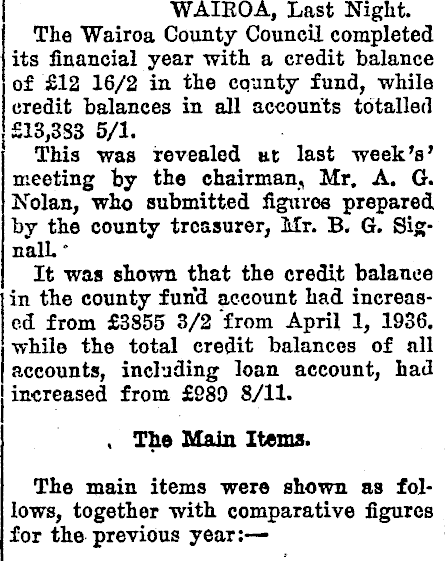 WAIROA, Last Night.

The Wairoa County Council completed its financial year with a credit balance of £12 16/2 in the county fund, while credit balances in all accounts totalled £13,383 5/1.

This was revealed at last week's' meeting by the chairman, Mr. A. G. Nolan, who submitted figures prepared by the county treasurer, Mr. B. G. Signall.

It was shown that the credit balance in the county fund account had increased from £3855 3/2 from April 1, 1936. while the total credit balances of all accounts, including loan account, had increased from £989 8/11.

The Main Items.

The main items were shown as follows, together with comparative figures for the previous year:—